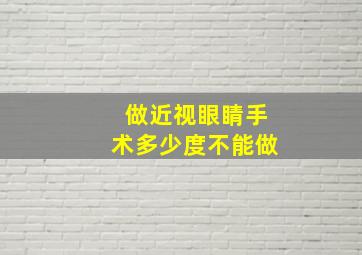 做近视眼睛手术多少度不能做